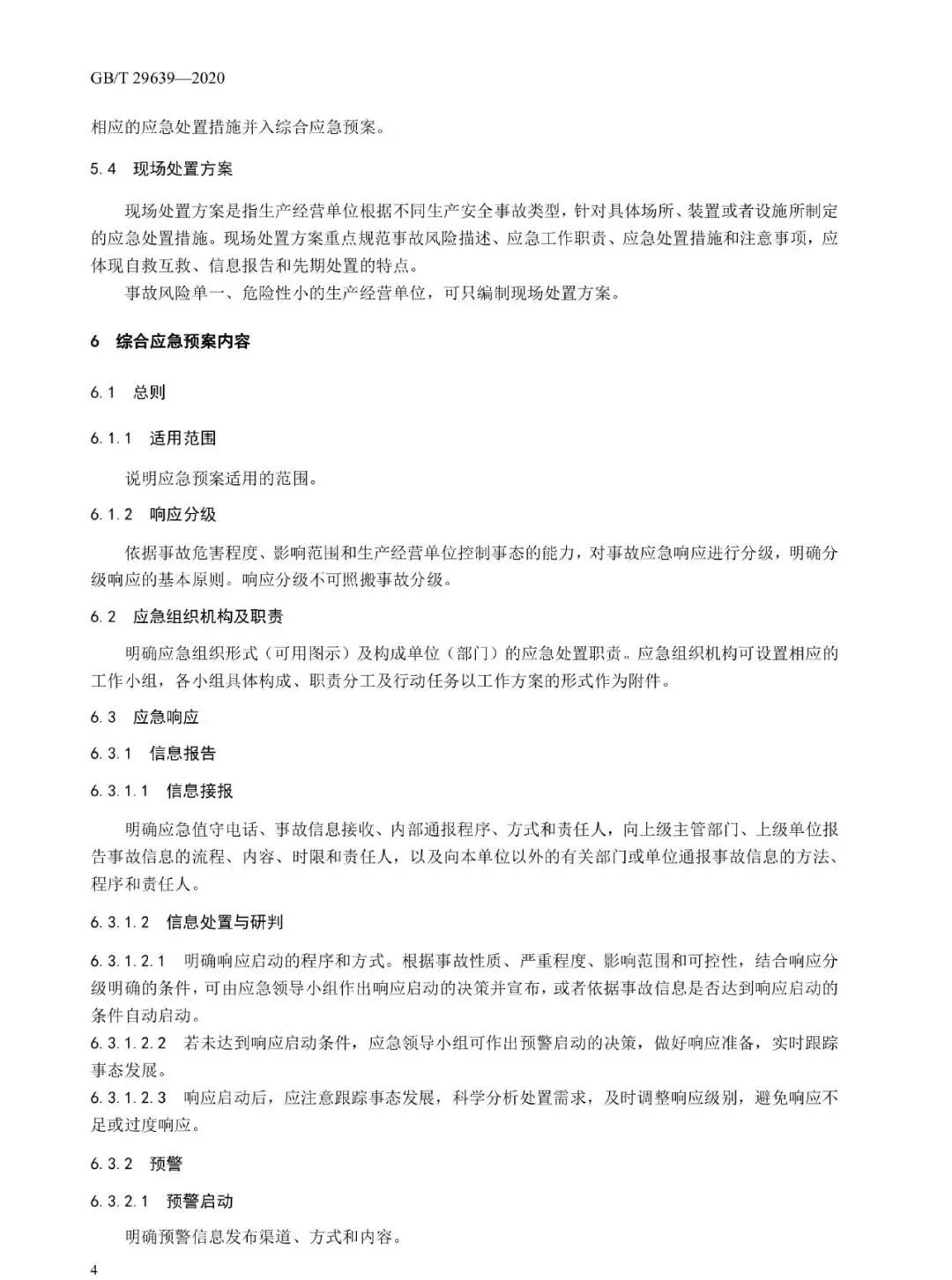 GB/T 29639—2020

相应的应急处置措施并入综合应急预案。

5.4 现场处置方案

现场处置方案是指生产经营单位根据不同生产安全事故类型，针对具体场所、装置或者设施所制定的应急处置措施。现场处置方案重点规范事故风险描述、应急工作职责、应急处置措施和注意事项，应体现自救互救、信息报告和先期处置的特点。

事故风险单一、危险性小的生产经营单位，可只编制现场处置方案。

6 综合应急预案内容

6.1 总则

6.1.1 适用范围

说明应急预案适用的范围。

6.1.2 响应分级

依据事故危害程度、影响范围和生产经营单位控制事态的能力，对事故应急响应进行分级，明确分级响应的基本原则。响应分级不可照搬事故分级。

6.2 应急组织机构及职责

明确应急组织形式（可用图示）及构成单位（部门）的应急处置职责。应急组织机构可设置相应的工作小组，各小组具体构成、职责分工及行动任务以工作方案的形式作为附件。

6.3 应急响应

6.3.1 信息报告

6.3.1.1 信息接报

明确应急值守电话、事故信息接收、内部通报程序、方式和责任人，向上级主管部门、上级单位报告事故信息的流程、内容、时限和责任人，以及向本单位以外的有关部门或单位通报事故信息的方法、程序和责任人。

6.3.1.2 信息处置与研判

6.3.1.2.1 明确响应启动的程序和方式。根据事故性质、严重程度、影响范围和可控性，结合响应分级明确的条件，可由应急领导小组作出响应启动的决策并宣布，或者依据事故信息是否达到响应启动的条件自动启动。

6.3.1.2.2 若未达到响应启动条件，应急领导小组可作出预警启动的决策，做好响应准备，实时跟踪事态发展。

6.3.1.2.3 响应启动后，应注意跟踪事态发展，科学分析处置需求，及时调整响应级别，避免响应不足或过度响应。

6.3.2 预警

6.3.2.1 预警启动

明确预警信息发布渠道、方式和内容。

4